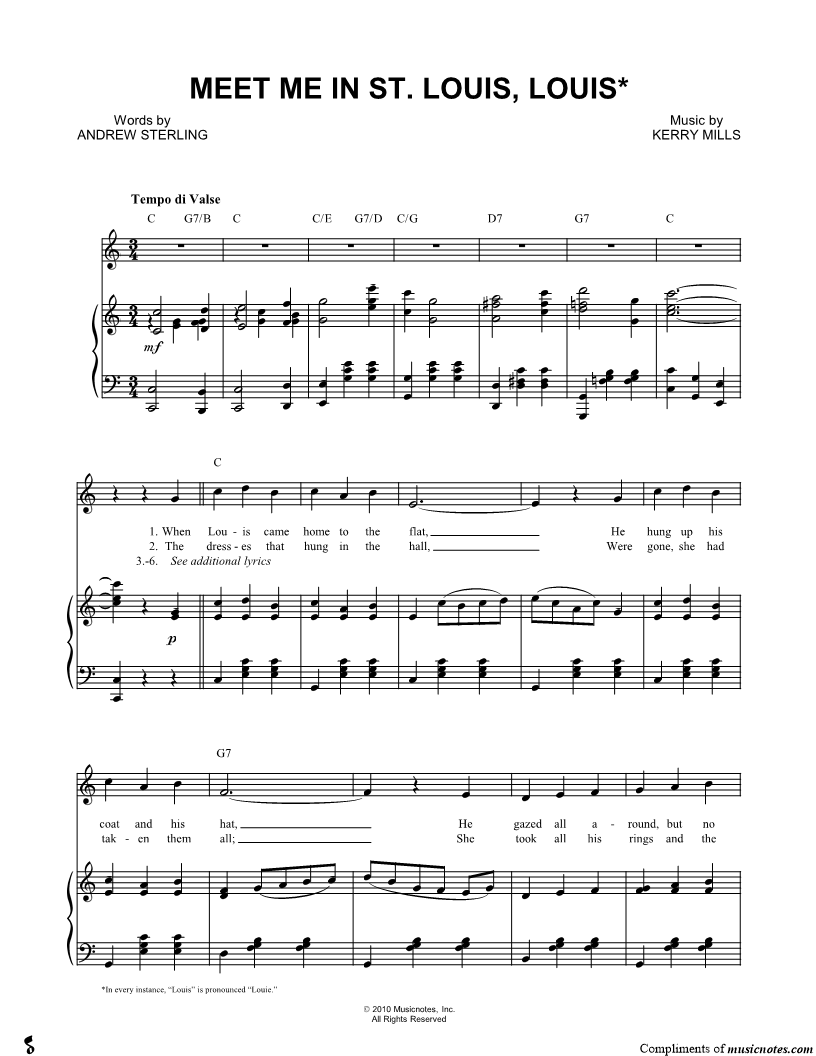 MEET ME IN ST. LOUIS, LOUIS*

Words by
ANDREW STERLING

Music by
KERRY MILLS

Tempo di Valse

C G7/B C C/E G7/D C/G D7 G7 C

mf

C

1. When Lou - is came home to the flat, ____ He hung up his
2. The dress - es that hung in the hall, ____ Were gone, she had
3.-6. See additional lyrics

p

G7

coat and his hat, ____ He gazed all a - round, but no
tak - en them all; ____ She took all his rings and the

*In every instance, "Louis" is pronounced "Louie."

© 2010 Musicnotes, Inc.
All Rights Reserved

Compliments of musicnotes.com